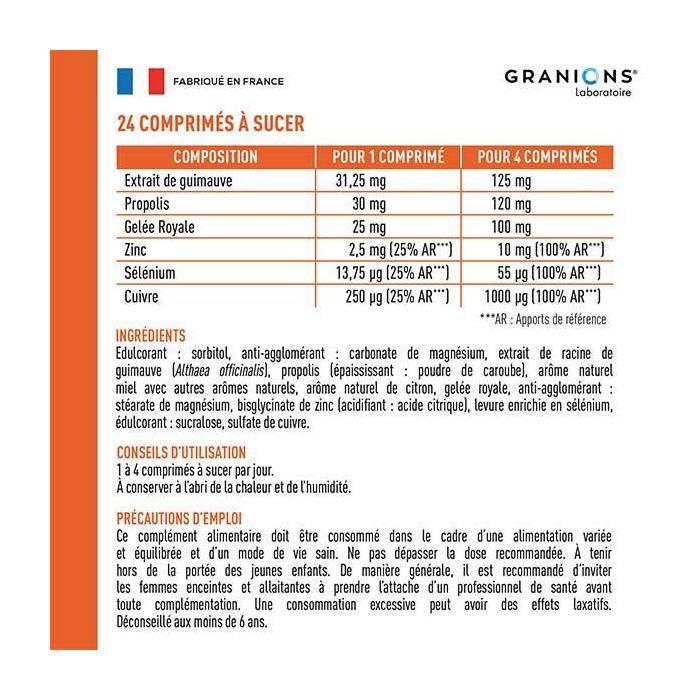 FABRIQUÉ EN FRANCE

GRANIONS®
Laboratoire

24 COMPRIMÉS À SUCER

| COMPOSITION | POUR 1 COMPRIMÉ | POUR 4 COMPRIMÉS |
|---|---|---|
| Extrait de guimauve | 31,25 mg | 125 mg |
| Propolis | 30 mg | 120 mg |
| Gelée Royale | 25 mg | 100 mg |
| Zinc | 2,5 mg (25% AR***) | 10 mg (100% AR***) |
| Sélénium | 13,75 µg (25% AR***) | 55 µg (100% AR***) |
| Cuivre | 250 µg (25% AR***) | 1000 µg (100% AR***) |

***AR : Apports de référence

INGRÉDIENTS
Edulcorant : sorbitol, anti-agglomérant : carbonate de magnésium, extrait de racine de guimauve (Althaea officinalis), propolis (épaississant : poudre de caroube), arôme naturel miel avec autres arômes naturels, arôme naturel de citron, gelée royale, anti-agglomérant : stéarate de magnésium, bisglycinate de zinc (acidifiant : acide citrique), levure enrichie en sélénium, édulcorant : sucralose, sulfate de cuivre.

CONSEILS D'UTILISATION
1 à 4 comprimés à sucer par jour.
À conserver à l'abri de la chaleur et de l'humidité.

PRÉCAUTIONS D'EMPLOI
Ce complément alimentaire doit être consommé dans le cadre d'une alimentation variée et équilibrée et d'un mode de vie sain. Ne pas dépasser la dose recommandée. À tenir hors de la portée des jeunes enfants. De manière générale, il est recommandé d'inviter les femmes enceintes et allaitantes à prendre l'attache d'un professionnel de santé avant toute complémentation. Une consommation excessive peut avoir des effets laxatifs. Déconseillé aux moins de 6 ans.